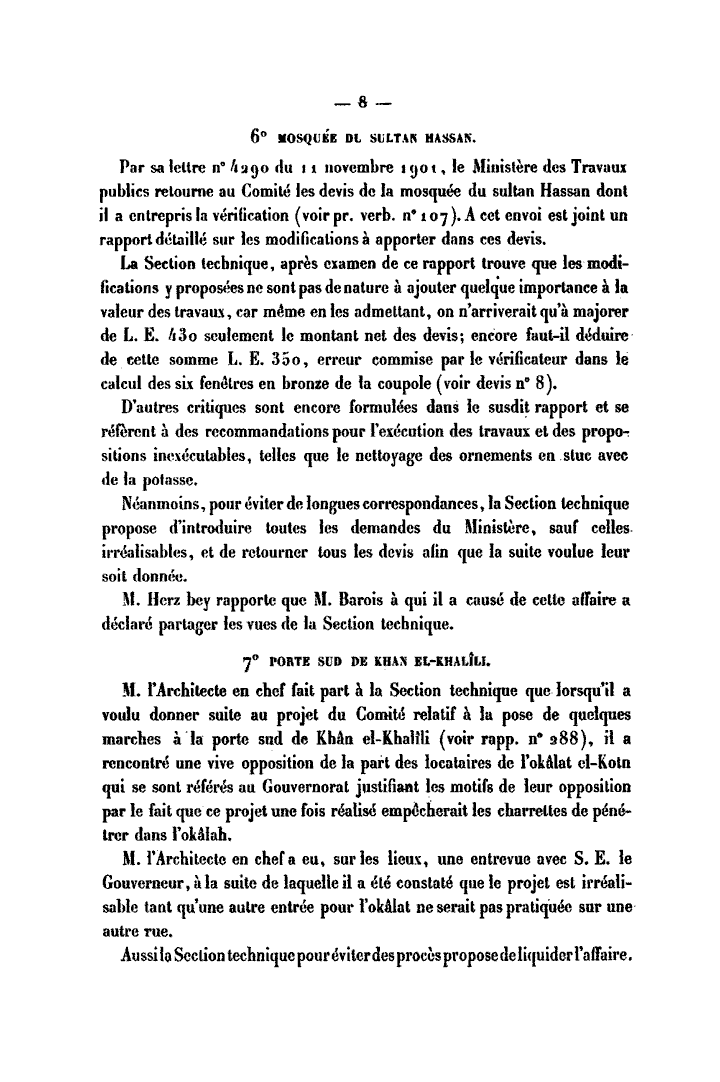 — 8 —

6° MOSQUÉE DU SULTAN HASSAN.

Par sa lettre n° 4290 du 11 novembre 1901, le Ministère des Travaux publics retourne au Comité les devis de la mosquée du sultan Hassan dont il a entrepris la vérification (voir pr. verb. n° 107). A cet envoi est joint un rapport détaillé sur les modifications à apporter dans ces devis.

La Section technique, après examen de ce rapport trouve que les modifications y proposées ne sont pas de nature à ajouter quelque importance à la valeur des travaux, car même en les admettant, on n'arriverait qu'à majorer de L. E. 430 seulement le montant net des devis; encore faut-il déduire de cette somme L. E. 350, erreur commise par le vérificateur dans le calcul des six fenêtres en bronze de la coupole (voir devis n° 8).

D'autres critiques sont encore formulées dans le susdit rapport et se réfèrent à des recommandations pour l'exécution des travaux et des propositions inexécutables, telles que le nettoyage des ornements en stuc avec de la potasse.

Néanmoins, pour éviter de longues correspondances, la Section technique propose d'introduire toutes les demandes du Ministère, sauf celles irréalisables, et de retourner tous les devis afin que la suite voulue leur soit donnée.

M. Herz bey rapporte que M. Barois à qui il a causé de cette affaire a déclaré partager les vues de la Section technique.

7° PORTE SUD DE KHAN EL-KHALÎLI.

M. l'Architecte en chef fait part à la Section technique que lorsqu'il a voulu donner suite au projet du Comité relatif à la pose de quelques marches à la porte sud de Khân el-Khalîli (voir rapp. n° 288), il a rencontré une vive opposition de la part des locataires de l'okâlat el-Kotn qui se sont référés au Gouvernorat justifiant les motifs de leur opposition par le fait que ce projet une fois réalisé empêcherait les charrettes de pénétrer dans l'okâlah.

M. l'Architecte en chef a eu, sur les lieux, une entrevue avec S. E. le Gouverneur, à la suite de laquelle il a été constaté que le projet est irréalisable tant qu'une autre entrée pour l'okâlat ne serait pas pratiquée sur une autre rue.

Aussi la Section technique pour éviter des procès propose de liquider l'affaire.